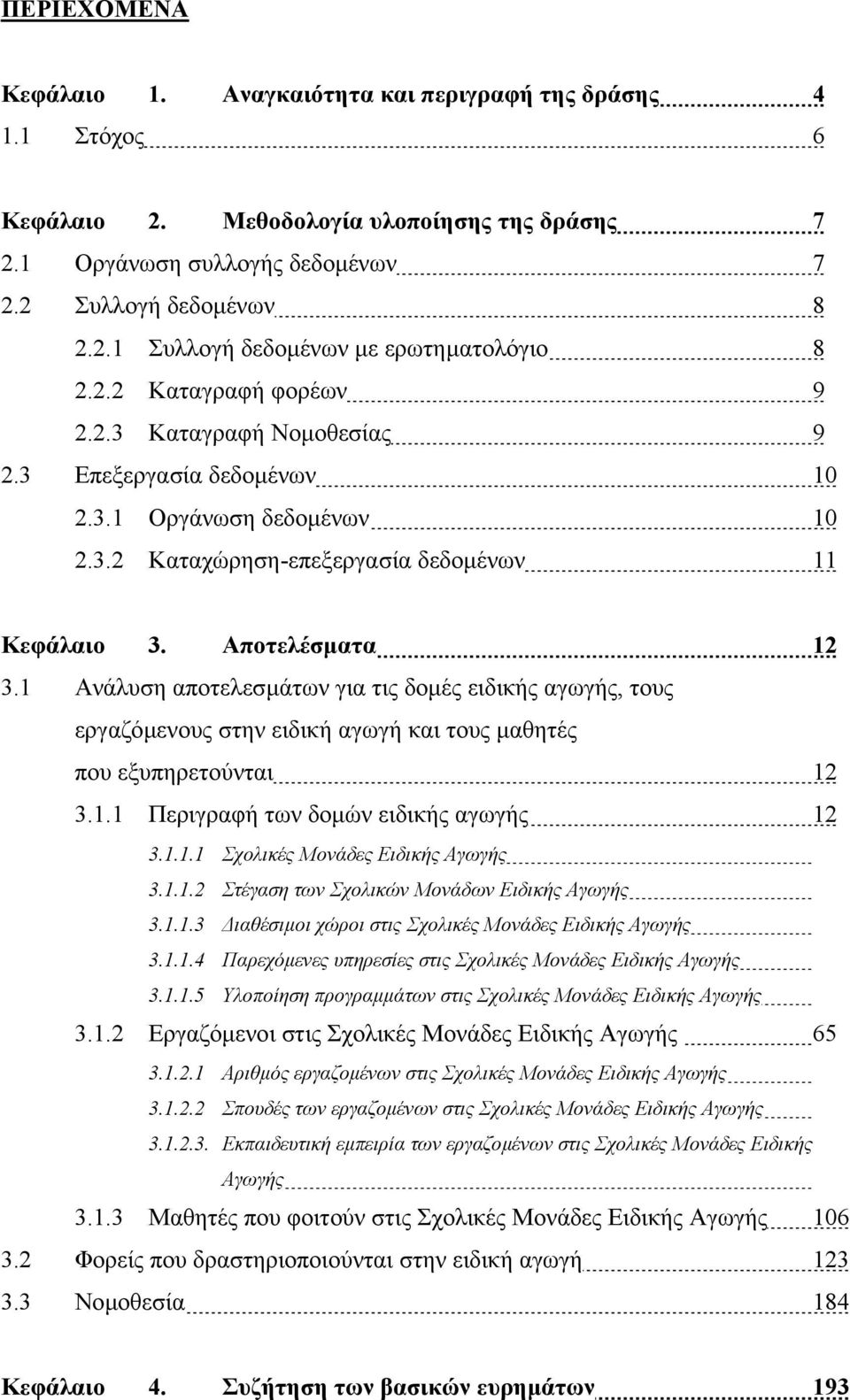 ΠΕΡΙΕΧΟΜΕΝΑ

Κεφάλαιο 1. Αναγκαιότητα και περιγραφή της δράσης 4
1.1 Στόχος 6

Κεφάλαιο 2. Μεθοδολογία υλοποίησης της δράσης 7
2.1 Οργάνωση συλλογής δεδομένων 7
2.2 Συλλογή δεδομένων 8
2.2.1 Συλλογή δεδομένων με ερωτηματολόγιο 8
2.2.2 Καταγραφή φορέων 9
2.2.3 Καταγραφή Νομοθεσίας 9
2.3 Επεξεργασία δεδομένων 10
2.3.1 Οργάνωση δεδομένων 10
2.3.2 Καταχώρηση-επεξεργασία δεδομένων 11

Κεφάλαιο 3. Αποτελέσματα 12
3.1 Ανάλυση αποτελεσμάτων για τις δομές ειδικής αγωγής, τους εργαζόμενους στην ειδική αγωγή και τους μαθητές που εξυπηρετούνται 12
3.1.1 Περιγραφή των δομών ειδικής αγωγής 12
3.1.1.1 Σχολικές Μονάδες Ειδικής Αγωγής
3.1.1.2 Στέγαση των Σχολικών Μονάδων Ειδικής Αγωγής
3.1.1.3 Διαθέσιμοι χώροι στις Σχολικές Μονάδες Ειδικής Αγωγής
3.1.1.4 Παρεχόμενες υπηρεσίες στις Σχολικές Μονάδες Ειδικής Αγωγής
3.1.1.5 Υλοποίηση προγραμμάτων στις Σχολικές Μονάδες Ειδικής Αγωγής
3.1.2 Εργαζόμενοι στις Σχολικές Μονάδες Ειδικής Αγωγής 65
3.1.2.1 Αριθμός εργαζομένων στις Σχολικές Μονάδες Ειδικής Αγωγής
3.1.2.2 Σπουδές των εργαζομένων στις Σχολικές Μονάδες Ειδικής Αγωγής
3.1.2.3. Εκπαιδευτική εμπειρία των εργαζομένων στις Σχολικές Μονάδες Ειδικής Αγωγής
3.1.3 Μαθητές που φοιτούν στις Σχολικές Μονάδες Ειδικής Αγωγής 106
3.2 Φορείς που δραστηριοποιούνται στην ειδική αγωγή 123
3.3 Νομοθεσία 184

Κεφάλαιο 4. Συζήτηση των βασικών ευρημάτων 193